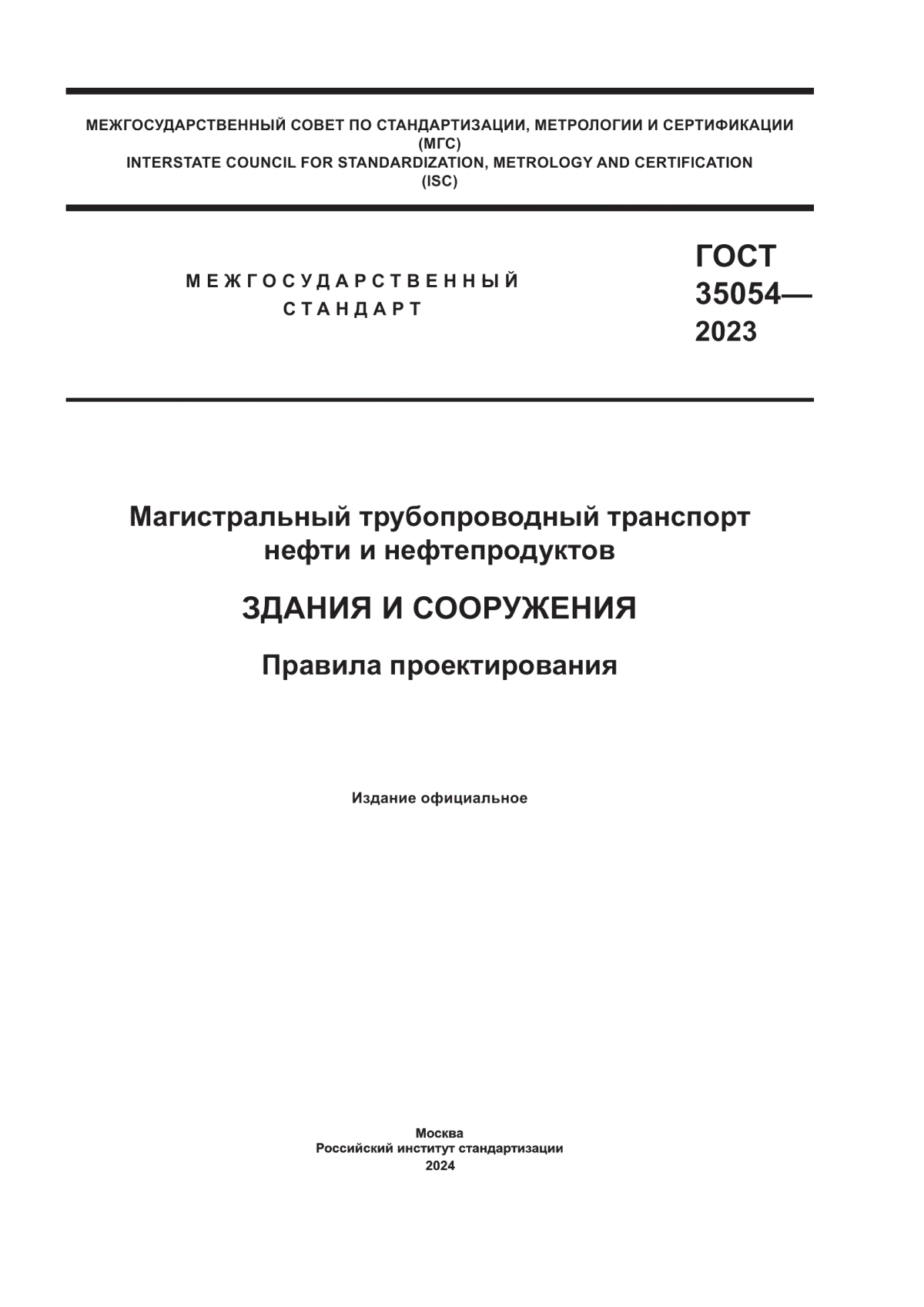 МЕЖГОСУДАРСТВЕННЫЙ СОВЕТ ПО СТАНДАРТИЗАЦИИ, МЕТРОЛОГИИ И СЕРТИФИКАЦИИ
(МГС)
INTERSTATE COUNCIL FOR STANDARDIZATION, METROLOGY AND CERTIFICATION
(ISC)

МЕЖГОСУДАРСТВЕННЫЙ
СТАНДАРТ

ГОСТ
35054—
2023

Магистральный трубопроводный транспорт
нефти и нефтепродуктов

ЗДАНИЯ И СООРУЖЕНИЯ

Правила проектирования

Издание официальное

Москва
Российский институт стандартизации
2024